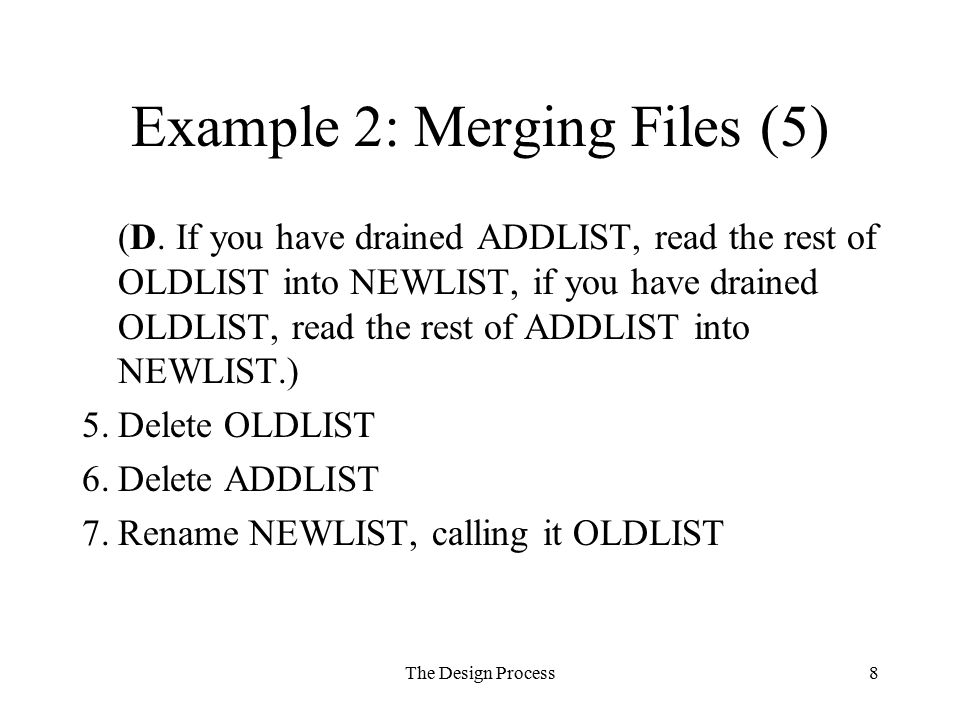 Example 2: Merging Files (5)

(D. If you have drained ADDLIST, read the rest of OLDLIST into NEWLIST, if you have drained OLDLIST, read the rest of ADDLIST into NEWLIST.)

5. Delete OLDLIST

6. Delete ADDLIST

7. Rename NEWLIST, calling it OLDLIST

The Design Process

8